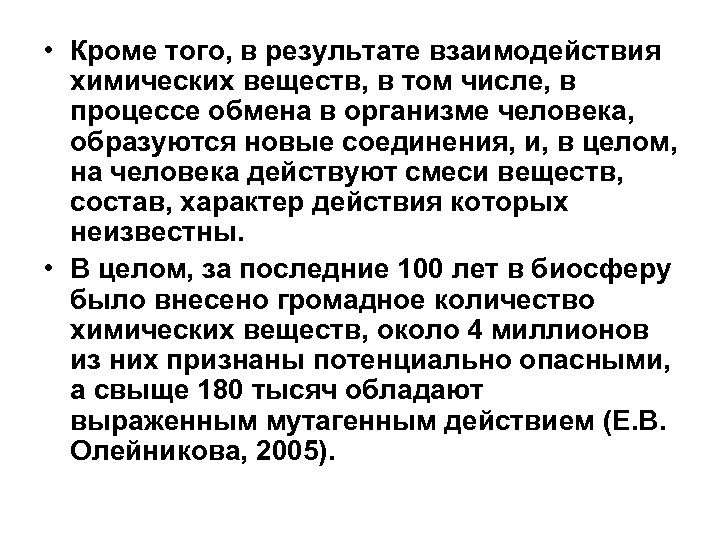 • Кроме того, в результате взаимодействия химических веществ, в том числе, в процессе обмена в организме человека, образуются новые соединения, и, в целом, на человека действуют смеси веществ, состав, характер действия которых неизвестны.

• В целом, за последние 100 лет в биосферу было внесено громадное количество химических веществ, около 4 миллионов из них признаны потенциально опасными, а свыще 180 тысяч обладают выраженным мутагенным действием (Е.В. Олейникова, 2005).